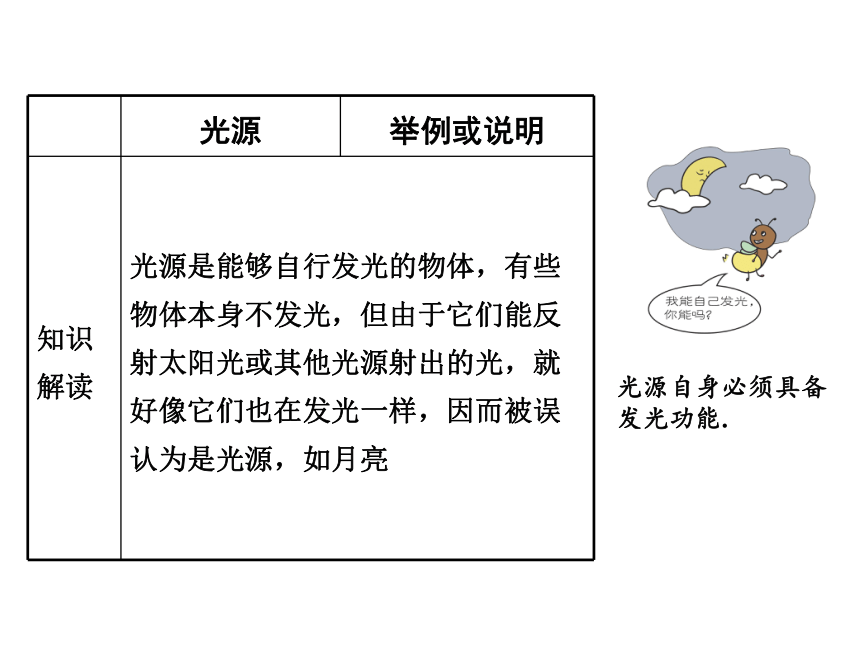 |  | 光源 | 举例或说明 |
|---|---|---|
| 知识解读 | 光源是能够自行发光的物体，有些物体本身不发光，但由于它们能反射太阳光或其他光源射出的光，就好像它们也在发光一样，因而被误认为是光源，如月亮 | |

我能自己发光，你能吗？

光源自身必须具备发光功能.